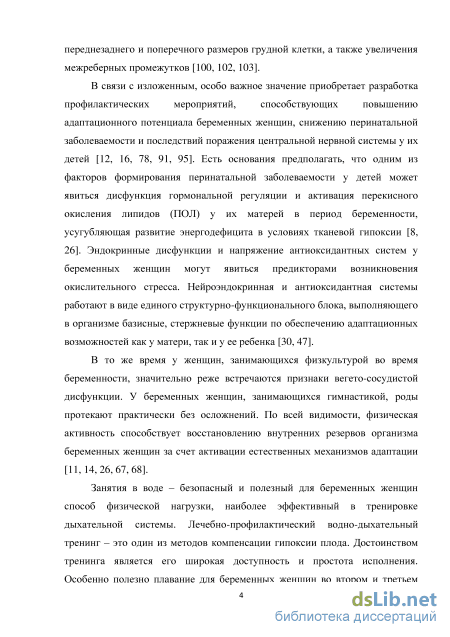 переднезаднего и поперечного размеров грудной клетки, а также увеличения межреберных промежутков [100, 102, 103].

В связи с изложенным, особо важное значение приобретает разработка профилактических мероприятий, способствующих повышению адаптационного потенциала беременных женщин, снижению перинатальной заболеваемости и последствий поражения центральной нервной системы у их детей [12, 16, 78, 91, 95]. Есть основания предполагать, что одним из факторов формирования перинатальной заболеваемости у детей может явиться дисфункция гормональной регуляции и активация перекисного окисления липидов (ПОЛ) у их матерей в период беременности, усугубляющая развитие энергодефицита в условиях тканевой гипоксии [8, 26]. Эндокринные дисфункции и напряжение антиоксидантных систем у беременных женщин могут явиться предикторами возникновения окислительного стресса. Нейроэндокринная и антиоксидантная системы работают в виде единого структурно-функционального блока, выполняющего в организме базисные, стержневые функции по обеспечению адаптационных возможностей как у матери, так и у ее ребенка [30, 47].

В то же время у женщин, занимающихся физкультурой во время беременности, значительно реже встречаются признаки вегето-сосудистой дисфункции. У беременных женщин, занимающихся гимнастикой, роды протекают практически без осложнений. По всей видимости, физическая активность способствует восстановлению внутренних резервов организма беременных женщин за счет активации естественных механизмов адаптации [11, 14, 26, 67, 68].

Занятия в воде – безопасный и полезный для беременных женщин способ физической нагрузки, наиболее эффективный в тренировке дыхательной системы. Лечебно-профилактический водно-дыхательный тренинг – это один из методов компенсации гипоксии плода. Достоинством тренинга является его широкая доступность и простота исполнения. Особенно полезно плавание для беременных женщин во втором и третьем

4

dsLib.net
библиотека диссертаций